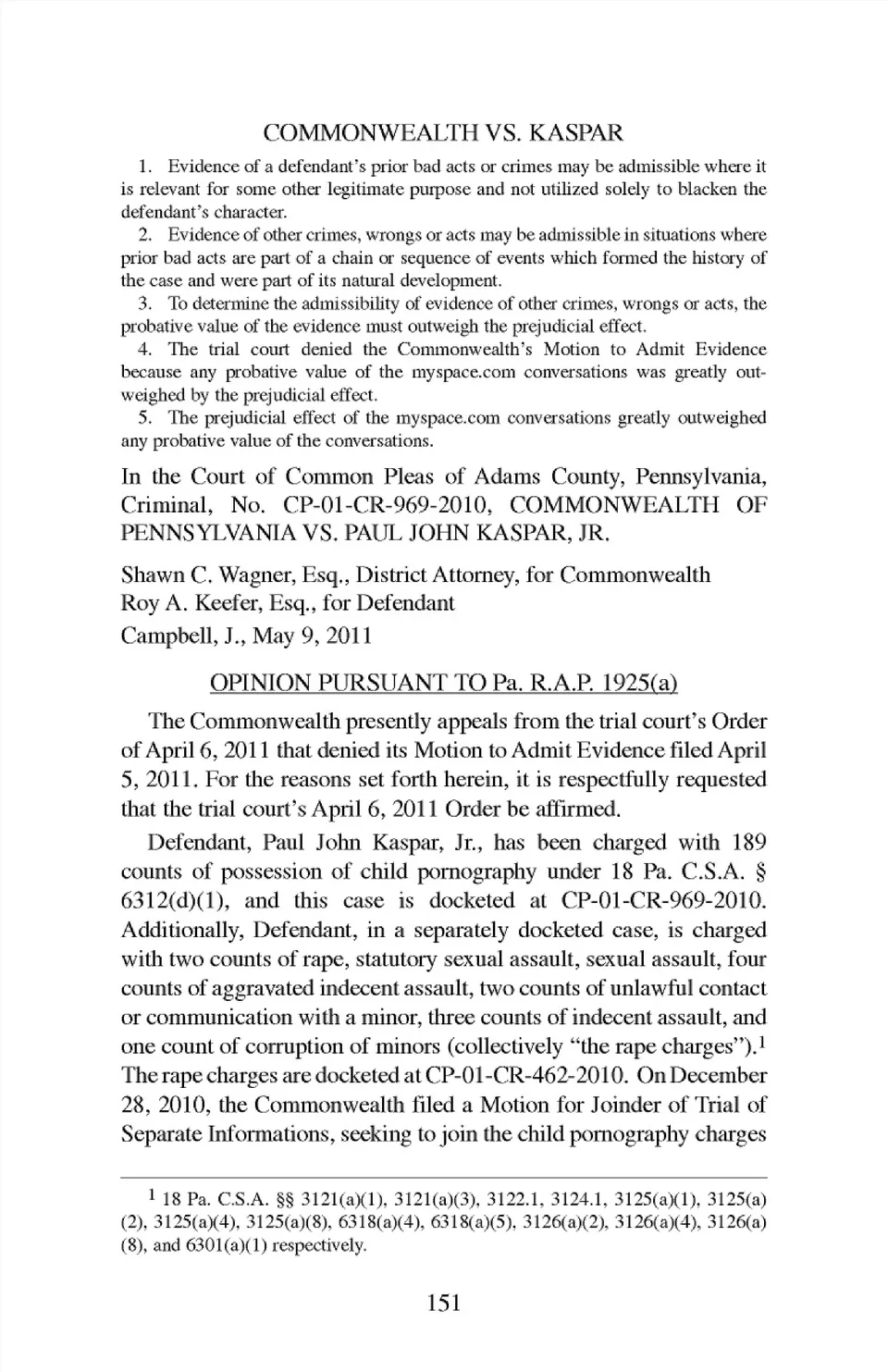 COMMONWEALTH VS. KASPAR

1. Evidence of a defendant's prior bad acts or crimes may be admissible where it is relevant for some other legitimate purpose and not utilized solely to blacken the defendant's character.

2. Evidence of other crimes, wrongs or acts may be admissible in situations where prior bad acts are part of a chain or sequence of events which formed the history of the case and were part of its natural development.

3. To determine the admissibility of evidence of other crimes, wrongs or acts, the probative value of the evidence must outweigh the prejudicial effect.

4. The trial court denied the Commonwealth's Motion to Admit Evidence because any probative value of the myspace.com conversations was greatly outweighed by the prejudicial effect.

5. The prejudicial effect of the myspace.com conversations greatly outweighed any probative value of the conversations.

In the Court of Common Pleas of Adams County, Pennsylvania, Criminal, No. CP-01-CR-969-2010, COMMONWEALTH OF PENNSYLVANIA VS. PAUL JOHN KASPAR, JR.

Shawn C. Wagner, Esq., District Attorney, for Commonwealth
Roy A. Keefer, Esq., for Defendant
Campbell, J., May 9, 2011

OPINION PURSUANT TO Pa. R.A.P. 1925(a)

The Commonwealth presently appeals from the trial court's Order of April 6, 2011 that denied its Motion to Admit Evidence filed April 5, 2011. For the reasons set forth herein, it is respectfully requested that the trial court's April 6, 2011 Order be affirmed.

Defendant, Paul John Kaspar, Jr., has been charged with 189 counts of possession of child pornography under 18 Pa. C.S.A. § 6312(d)(1), and this case is docketed at CP-01-CR-969-2010. Additionally, Defendant, in a separately docketed case, is charged with two counts of rape, statutory sexual assault, sexual assault, four counts of aggravated indecent assault, two counts of unlawful contact or communication with a minor, three counts of indecent assault, and one count of corruption of minors (collectively "the rape charges").$^1$ The rape charges are docketed at CP-01-CR-462-2010. On December 28, 2010, the Commonwealth filed a Motion for Joinder of Trial of Separate Informations, seeking to join the child pornography charges

$^1$ 18 Pa. C.S.A. §§ 3121(a)(1), 3121(a)(3), 3122.1, 3124.1, 3125(a)(1), 3125(a)(2), 3125(a)(4), 3125(a)(8), 6318(a)(4), 6318(a)(5), 3126(a)(2), 3126(a)(4), 3126(a)(8), and 6301(a)(1) respectively.

151